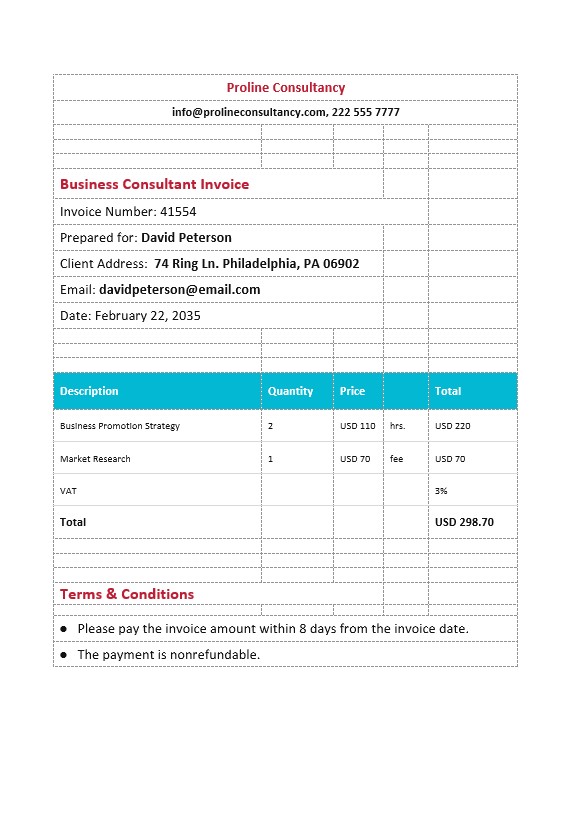 Proline Consultancy

info@prolineconsultancy.com, 222 555 7777

Business Consultant Invoice

Invoice Number: 41554

Prepared for: David Peterson

Client Address: 74 Ring Ln. Philadelphia, PA 06902

Email: davidpeterson@email.com

Date: February 22, 2035

| Description | Quantity | Price | | Total |
|---|---|---|---|---|
| Business Promotion Strategy | 2 | USD 110 | hrs. | USD 220 |
| Market Research | 1 | USD 70 | fee | USD 70 |
| VAT | | | | 3% |
| Total | | | | USD 298.70 |

Terms & Conditions

● Please pay the invoice amount within 8 days from the invoice date.

● The payment is nonrefundable.